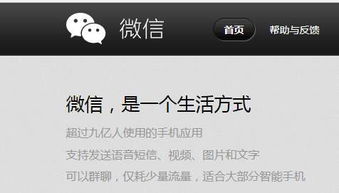 微信

首页

帮助与反馈

微信，是一个生活方式

超过九亿人使用的手机应用

支持发送语音短信、视频、图片和文字

可以群聊，仅耗少量流量，适合大部分智能手机